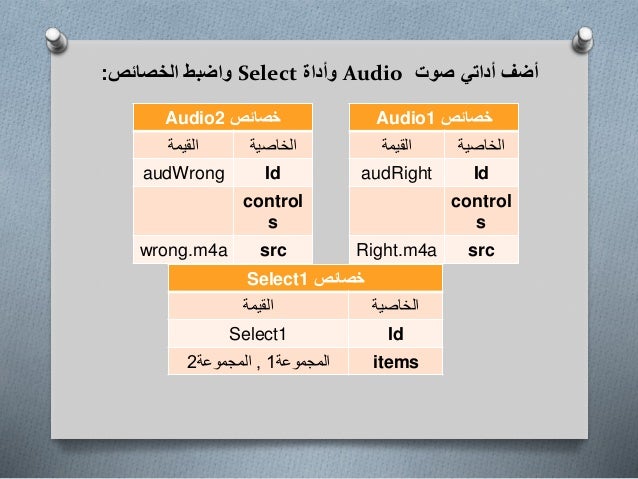 أضف أداتي صوت Audio وأداة Select واضبط الخصائص:

| خصائص Audio1 | |
|---|---|
| الخاصية | القيمة |
| Id | audRight |
| controls | |
| src | Right.m4a |

| خصائص Audio2 | |
|---|---|
| الخاصية | القيمة |
| Id | audWrong |
| controls | |
| src | wrong.m4a |

| خصائص Select1 | |
|---|---|
| الخاصية | القيمة |
| Id | Select1 |
| items | المجموعة1 , المجموعة2 |